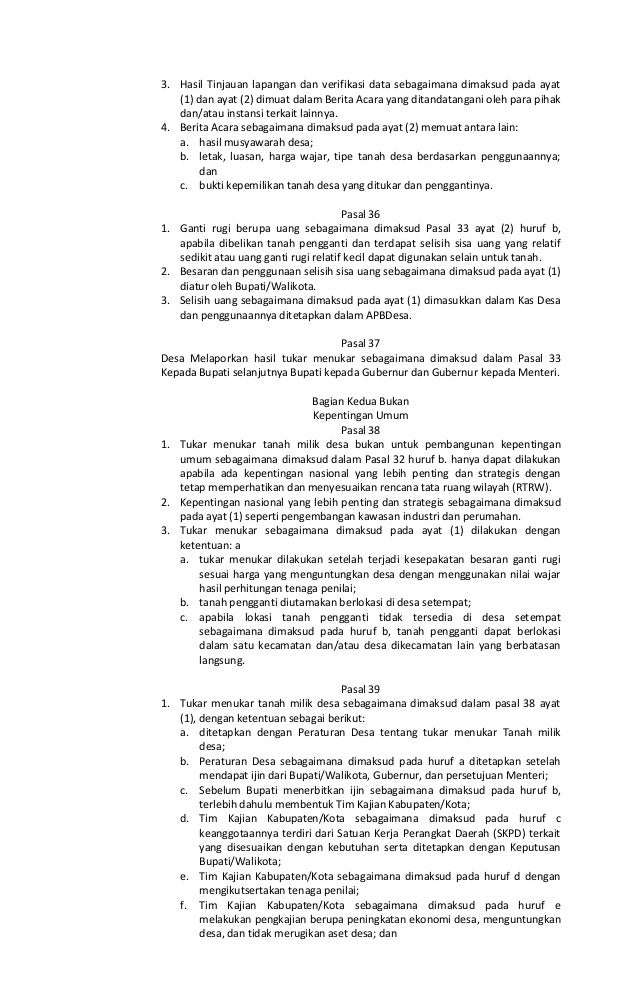 3. Hasil Tinjauan lapangan dan verifikasi data sebagaimana dimaksud pada ayat (1) dan ayat (2) dimuat dalam Berita Acara yang ditandatangani oleh para pihak dan/atau instansi terkait lainnya.
4. Berita Acara sebagaimana dimaksud pada ayat (2) memuat antara lain:
a. hasil musyawarah desa;
b. letak, luasan, harga wajar, tipe tanah desa berdasarkan penggunaannya; dan
c. bukti kepemilikan tanah desa yang ditukar dan penggantinya.

Pasal 36
1. Ganti rugi berupa uang sebagaimana dimaksud Pasal 33 ayat (2) huruf b, apabila dibelikan tanah pengganti dan terdapat selisih sisa uang yang relatif sedikit atau uang ganti rugi relatif kecil dapat digunakan selain untuk tanah.
2. Besaran dan penggunaan selisih sisa uang sebagaimana dimaksud pada ayat (1) diatur oleh Bupati/Walikota.
3. Selisih uang sebagaimana dimaksud pada ayat (1) dimasukkan dalam Kas Desa dan penggunaannya ditetapkan dalam APBDesa.

Pasal 37
Desa Melaporkan hasil tukar menukar sebagaimana dimaksud dalam Pasal 33 Kepada Bupati selanjutnya Bupati kepada Gubernur dan Gubernur kepada Menteri.

Bagian Kedua Bukan
Kepentingan Umum
Pasal 38
1. Tukar menukar tanah milik desa bukan untuk pembangunan kepentingan umum sebagaimana dimaksud dalam Pasal 32 huruf b. hanya dapat dilakukan apabila ada kepentingan nasional yang lebih penting dan strategis dengan tetap memperhatikan dan menyesuaikan rencana tata ruang wilayah (RTRW).
2. Kepentingan nasional yang lebih penting dan strategis sebagaimana dimaksud pada ayat (1) seperti pengembangan kawasan industri dan perumahan.
3. Tukar menukar sebagaimana dimaksud pada ayat (1) dilakukan dengan ketentuan: a
a. tukar menukar dilakukan setelah terjadi kesepakatan besaran ganti rugi sesuai harga yang menguntungkan desa dengan menggunakan nilai wajar hasil perhitungan tenaga penilai;
b. tanah pengganti diutamakan berlokasi di desa setempat;
c. apabila lokasi tanah pengganti tidak tersedia di desa setempat sebagaimana dimaksud pada huruf b, tanah pengganti dapat berlokasi dalam satu kecamatan dan/atau desa dikecamatan lain yang berbatasan langsung.

Pasal 39
1. Tukar menukar tanah milik desa sebagaimana dimaksud dalam pasal 38 ayat (1), dengan ketentuan sebagai berikut:
a. ditetapkan dengan Peraturan Desa tentang tukar menukar Tanah milik desa;
b. Peraturan Desa sebagaimana dimaksud pada huruf a ditetapkan setelah mendapat ijin dari Bupati/Walikota, Gubernur, dan persetujuan Menteri;
c. Sebelum Bupati menerbitkan ijin sebagaimana dimaksud pada huruf b, terlebih dahulu membentuk Tim Kajian Kabupaten/Kota;
d. Tim Kajian Kabupaten/Kota sebagaimana dimaksud pada huruf c keanggotaannya terdiri dari Satuan Kerja Perangkat Daerah (SKPD) terkait yang disesuaikan dengan kebutuhan serta ditetapkan dengan Keputusan Bupati/Walikota;
e. Tim Kajian Kabupaten/Kota sebagaimana dimaksud pada huruf d dengan mengikutsertakan tenaga penilai;
f. Tim Kajian Kabupaten/Kota sebagaimana dimaksud pada huruf e melakukan pengkajian berupa peningkatan ekonomi desa, menguntungkan desa, dan tidak merugikan aset desa; dan